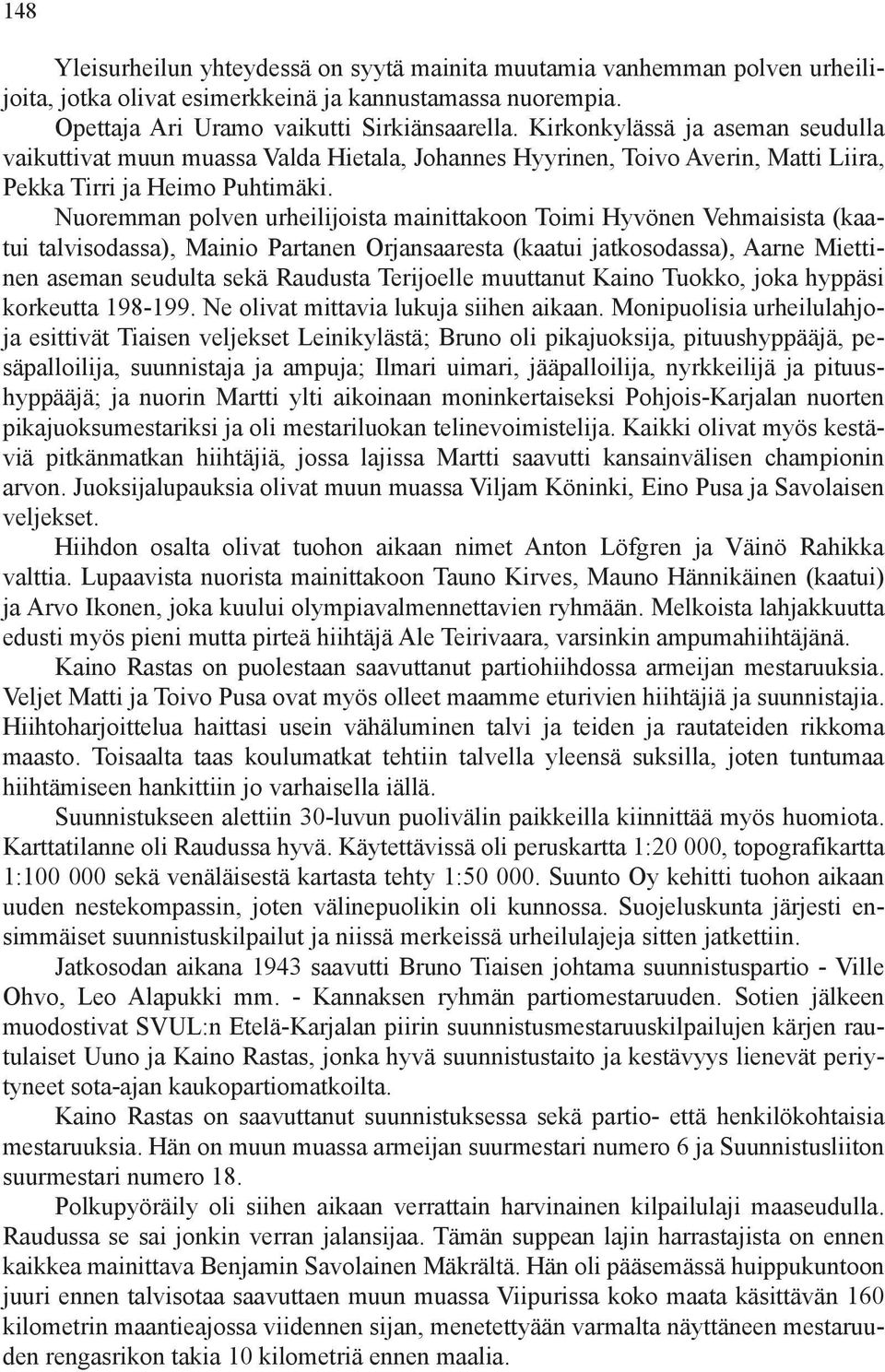 148

Yleisurheilun yhteydessä on syytä mainita muutamia vanhemman polven urheilijoita, jotka olivat esimerkkeinä ja kannustamassa nuorempia.

Opettaja Ari Uramo vaikutti Sirkiänsaarella. Kirkonkylässä ja aseman seudulla vaikuttivat muun muassa Valda Hietala, Johannes Hyyrinen, Toivo Averin, Matti Liira, Pekka Tirri ja Heimo Puhtimäki.

Nuoremman polven urheilijoista mainittakoon Toimi Hyvönen Vehmaisista (kaatui talvisodassa), Mainio Partanen Orjansaaresta (kaatui jatkosodassa), Aarne Miettinen aseman seudulta sekä Raudusta Terijoelle muuttanut Kaino Tuokko, joka hyppäsi korkeutta 198-199. Ne olivat mittavia lukuja siihen aikaan. Monipuolisia urheilulahjoja esittivät Tiaisen veljekset Leinikylästä; Bruno oli pikajuoksija, pituushyppääjä, pesäpalloilija, suunnistaja ja ampuja; Ilmari uimari, jääpalloilija, nyrkkeilijä ja pituushyppääjä; ja nuorin Martti ylti aikoinaan moninkertaiseksi Pohjois-Karjalan nuorten pikajuoksumestariksi ja oli mestariluokan telinevoimistelija. Kaikki olivat myös kestäviä pitkänmatkan hiihtäjiä, jossa lajissa Martti saavutti kansainvälisen championin arvon. Juoksijalupauksia olivat muun muassa Viljam Köninki, Eino Pusa ja Savolaisen veljekset.

Hiihdon osalta olivat tuohon aikaan nimet Anton Löfgren ja Väinö Rahikka valttia. Lupaavista nuorista mainittakoon Tauno Kirves, Mauno Hännikäinen (kaatui) ja Arvo Ikonen, joka kuului olympiavalmennettavien ryhmään. Melkoista lahjakkuutta edusti myös pieni mutta pirteä hiihtäjä Ale Teirivaara, varsinkin ampumahiihtäjänä.

Kaino Rastas on puolestaan saavuttanut partiohiihdossa armeijan mestaruuksia. Veljet Matti ja Toivo Pusa ovat myös olleet maamme eturivien hiihtäjiä ja suunnistajia. Hiihtoharjoittelua haittasi usein vähäluminen talvi ja teiden ja rautateiden rikkoma maasto. Toisaalta taas koulumatkat tehtiin talvella yleensä suksilla, joten tuntumaa hiihtämiseen hankittiin jo varhaisella iällä.

Suunnistukseen alettiin 30-luvun puolivälin paikkeilla kiinnittää myös huomiota. Karttatilanne oli Raudussa hyvä. Käytettävissä oli peruskartta 1:20 000, topografikartta 1:100 000 sekä venäläisestä kartasta tehty 1:50 000. Suunto Oy kehitti tuohon aikaan uuden nestekompassin, joten välinepuolikin oli kunnossa. Suojeluskunta järjesti ensimmäiset suunnistuskilpailut ja niissä merkeissä urheilulajeja sitten jatkettiin.

Jatkosodan aikana 1943 saavutti Bruno Tiaisen johtama suunnistuspartio - Ville Ohvo, Leo Alapukki mm. - Kannaksen ryhmän partiomestaruuden. Sotien jälkeen muodostivat SVUL:n Etelä-Karjalan piirin suunnistusmestaruuskilpailujen kärjen rautulaiset Uuno ja Kaino Rastas, jonka hyvä suunnistustaito ja kestävyys lienevät periytyneet sota-ajan kaukopartiomatkoilta.

Kaino Rastas on saavuttanut suunnistuksessa sekä partio- että henkilökohtaisia mestaruuksia. Hän on muun muassa armeijan suurmestari numero 6 ja Suunnistusliiton suurmestari numero 18.

Polkupyöräily oli siihen aikaan verrattain harvinainen kilpailulaji maaseudulla. Raudussa se sai jonkin verran jalansijaa. Tämän suppean lajin harrastajista on ennen kaikkea mainittava Benjamin Savolainen Mäkrältä. Hän oli pääsemässä huippukuntoon juuri ennen talvisotaa saavuttaen muun muassa Viipurissa koko maata käsittävän 160 kilometrin maantieajossa viidennen sijan, menetettyään varmalta näyttäneen mestaruuden rengasrikon takia 10 kilometriä ennen maalia.